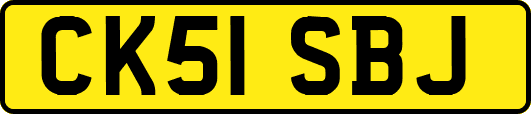 CK51 SBJ